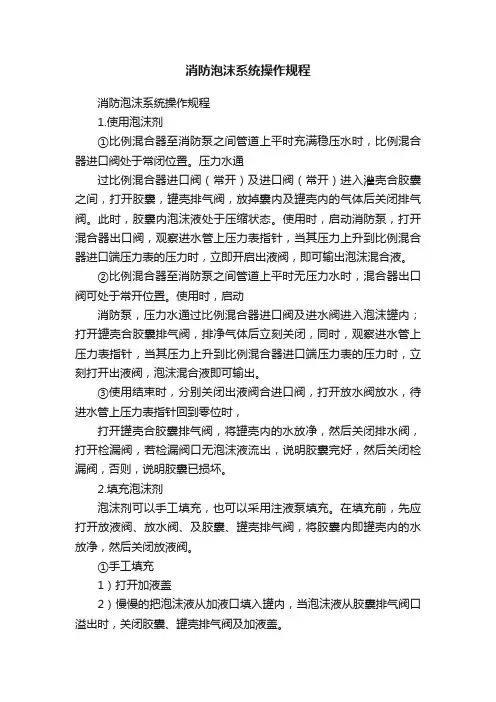 消防泡沫系统操作规程

消防泡沫系统操作规程

1.使用泡沫剂

①比例混合器至消防泵之间管道上平时充满稳压水时，比例混合器进口阀处于常闭位置。压力水通

过比例混合器进口阀（常开）及进口阀（常开）进入灌壳合胶囊之间，打开胶囊，罐壳排气阀，放掉囊内及罐壳内的气体后关闭排气阀。此时，胶囊内泡沫液处于压缩状态。使用时，启动消防泵，打开混合器出口阀，观察进水管上压力表指针，当其压力上升到比例混合器进口端压力表的压力时，立即开启出液阀，即可输出泡沫混合液。

②比例混合器至消防泵之间管道上平时无压力水时，混合器出口阀可处于常开位置。使用时，启动

消防泵，压力水通过比例混合器进口阀及进水阀进入泡沫罐内；打开罐壳合胶囊排气阀，排净气体后立刻关闭，同时，观察进水管上压力表指针，当其压力上升到比例混合器进口端压力表的压力时，立刻打开出液阀，泡沫混合液即可输出。

③使用结束时，分别关闭出液阀合进口阀，打开放水阀放水，待进水管上压力表指针回到零位时，

打开罐壳合胶囊排气阀，将罐壳内的水放净，然后关闭排水阀，打开检漏阀，若检漏阀口无泡沫液流出，说明胶囊完好，然后关闭检漏阀，否则，说明胶囊已损坏。

2.填充泡沫剂

泡沫剂可以手工填充，也可以采用注液泵填充。在填充前，先应打开放液阀、放水阀、及胶囊、罐壳排气阀，将胶囊内即罐壳内的水放净，然后关闭放液阀。

①手工填充

1）打开加液盖

2）慢慢的把泡沫液从加液口填入罐内，当泡沫液从胶囊排气阀口溢出时，关闭胶囊、罐壳排气阀及加液盖。